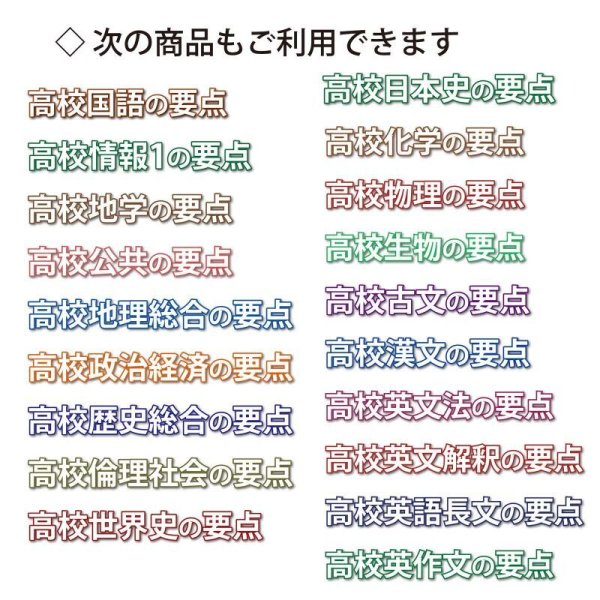 ◇ 次の商品もご利用できます

高校国語の要点

高校情報1の要点

高校地学の要点

高校公共の要点

高校地理総合の要点

高校政治経済の要点

高校歴史総合の要点

高校倫理社会の要点

高校世界史の要点

高校日本史の要点

高校化学の要点

高校物理の要点

高校生物の要点

高校古文の要点

高校漢文の要点

高校英文法の要点

高校英文解釈の要点

高校英語長文の要点

高校英作文の要点